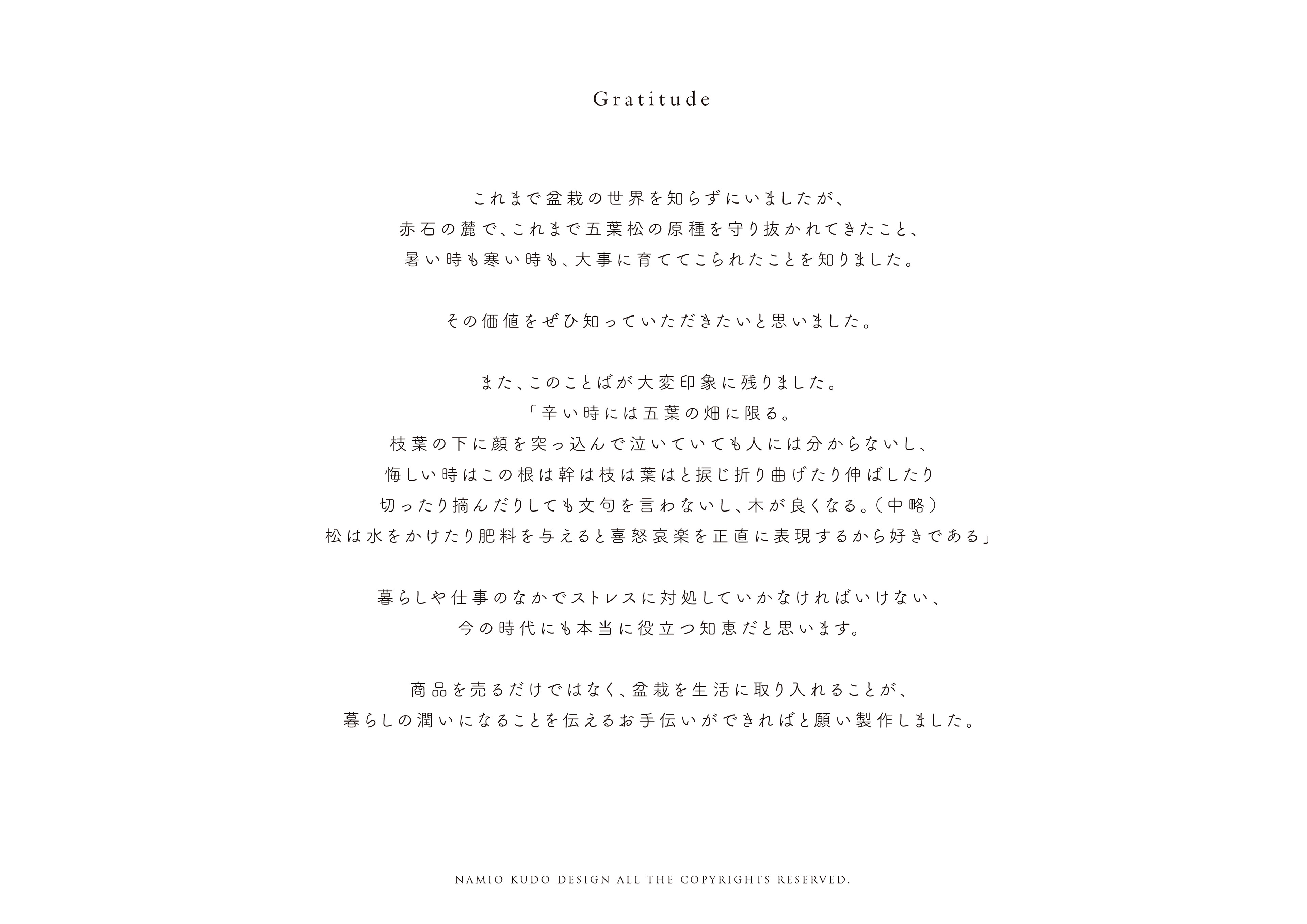 Gratitude

これまで盆栽の世界を知らずにいましたが、
赤石の麓で、これまで五葉松の原種を守り抜かれてきたこと、
暑い時も寒い時も、大事に育ててこられたことを知りました。

その価値をぜひ知っていただきたいと思いました。

また、このことばが大変印象に残りました。
「辛い時には五葉の畑に限る。
枝葉の下に顔を突っ込んで泣いていても人には分からないし、
悔しい時はこの根は幹は枝は葉はと捩じ折り曲げたり伸ばしたり
切ったり摘んだりしても文句を言わないし、木が良くなる。（中略）
松は水をかけたり肥料を与えると喜怒哀楽を正直に表現するから好きである」

暮らしや仕事のなかでストレスに対処していかなければいけない、
今の時代にも本当に役立つ知恵だと思います。

商品を売るだけではなく、盆栽を生活に取り入れることが、
暮らしの潤いになることを伝えるお手伝いができればと願い製作しました。

NAMIO KUDO DESIGN ALL THE COPYRIGHTS RESERVED.